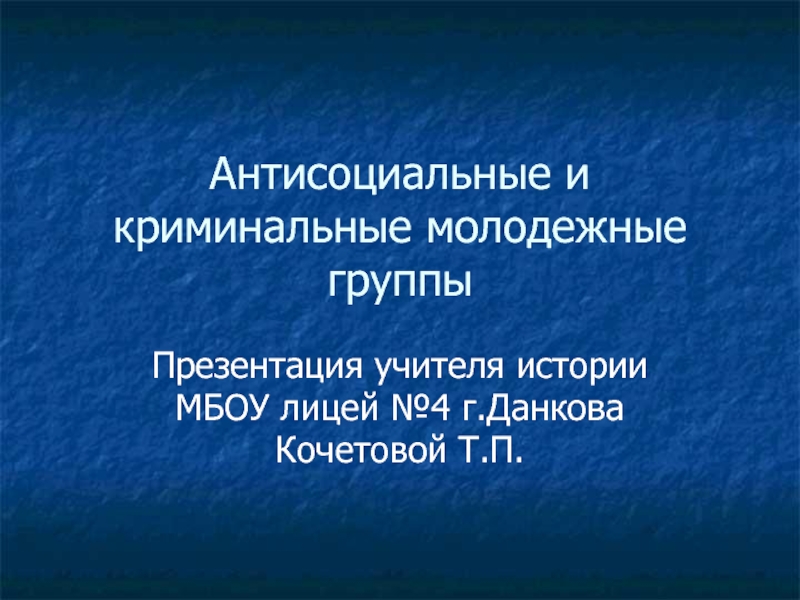 Антисоциальные и криминальные молодежные группы

Презентация учителя истории МБОУ лицей №4 г.Данкова Кочетовой Т.П.